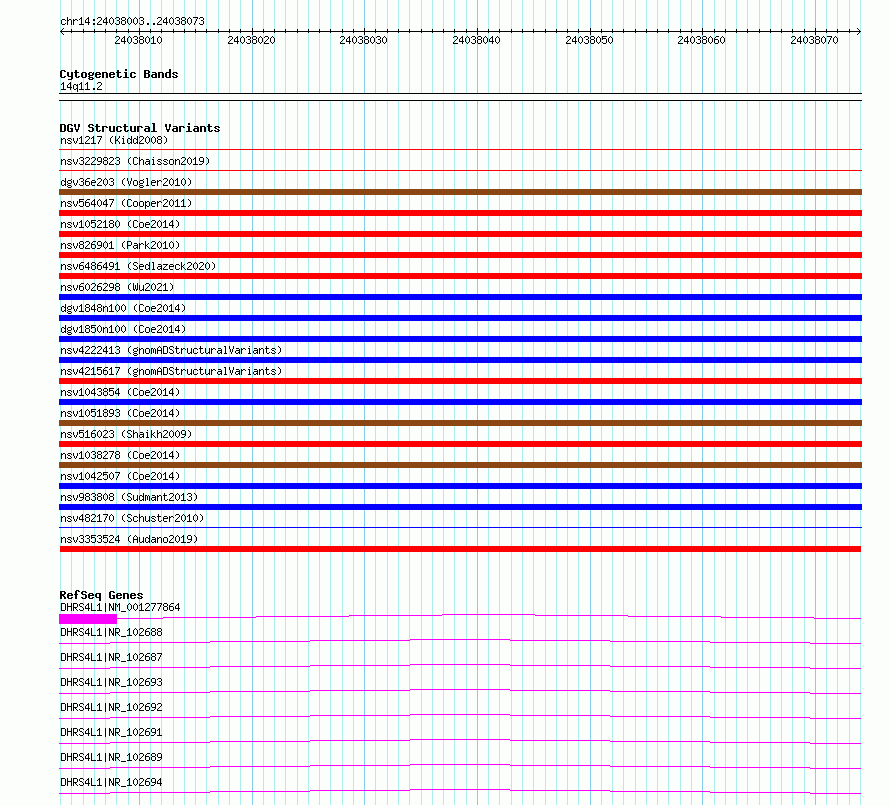 chr14:24038003..24038073

24038010 24038020 24038030 24038040 24038050 24038060 24038070

Cytogenetic Bands
14q11.2

DGV Structural Variants
nsv1217 (Kidd2008)
nsv3229823 (Chaisson2019)
dgv36e203 (Vogler2010)
nsv564047 (Cooper2011)
nsv1052180 (Coe2014)
nsv826901 (Park2010)
nsv6486491 (Sedlazeck2020)
nsv6026298 (Wu2021)
dgv1848n100 (Coe2014)
dgv1850n100 (Coe2014)
nsv4222413 (gnomADStructuralVariants)
nsv4215617 (gnomADStructuralVariants)
nsv1043854 (Coe2014)
nsv1051893 (Coe2014)
nsv516023 (Shaikh2009)
nsv1038278 (Coe2014)
nsv1042507 (Coe2014)
nsv983808 (Sudmant2013)
nsv482170 (Schuster2010)
nsv3353524 (Audano2019)

RefSeq Genes
DHRS4L1|NM_001277864
DHRS4L1|NR_102688
DHRS4L1|NR_102687
DHRS4L1|NR_102693
DHRS4L1|NR_102692
DHRS4L1|NR_102691
DHRS4L1|NR_102689
DHRS4L1|NR_102694